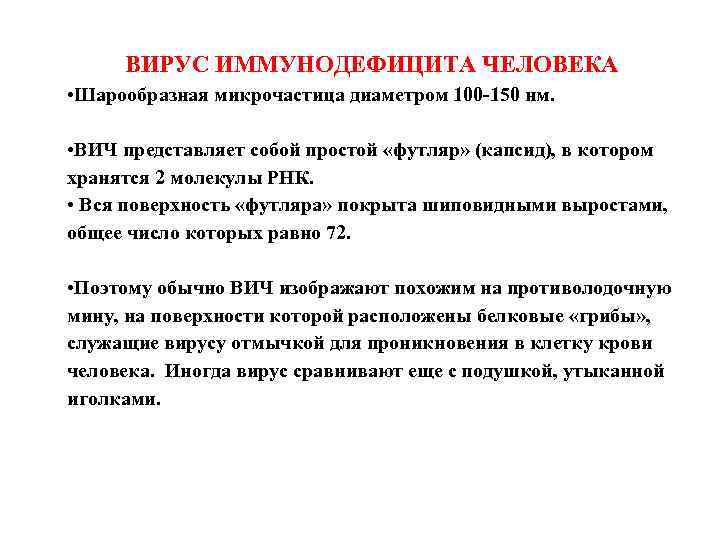 ВИРУС ИММУНОДЕФИЦИТА ЧЕЛОВЕКА

•Шарообразная микрочастица диаметром 100-150 нм.

•ВИЧ представляет собой простой «футляр» (капсид), в котором хранятся 2 молекулы РНК.
• Вся поверхность «футляра» покрыта шиповидными выростами, общее число которых равно 72.

•Поэтому обычно ВИЧ изображают похожим на противолодочную мину, на поверхности которой расположены белковые «грибы», служащие вирусу отмычкой для проникновения в клетку крови человека. Иногда вирус сравнивают еще с подушкой, утыканной иголками.